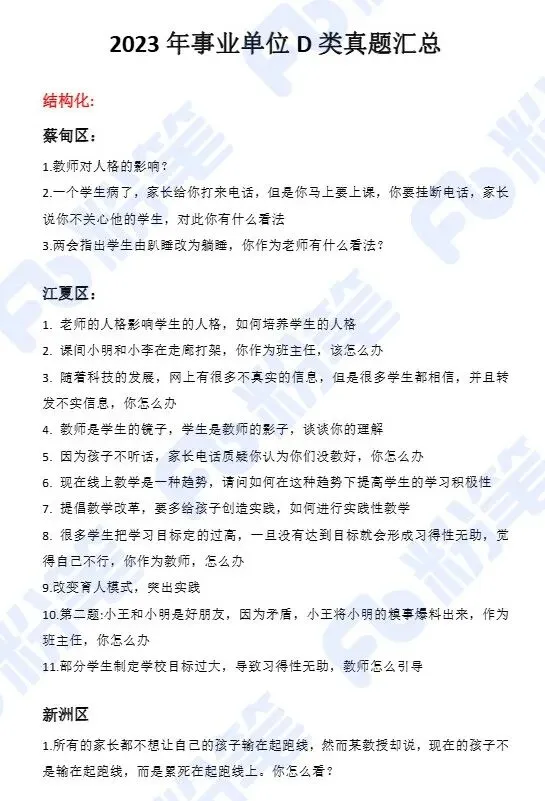 2023 年事业单位 D 类真题汇总

结构化:

蔡甸区：

1.教师对人格的影响？

2.一个学生病了，家长给你打来电话，但是你马上要上课，你要挂断电话，家长说你不关心他的学生，对此你有什么看法

3.两会指出学生由趴睡改为躺睡，你作为老师有什么看法？

江夏区：

1. 老师的人格影响学生的人格，如何培养学生的人格

2. 课间小明和小李在走廊打架，你作为班主任，该怎么办

3. 随着科技的发展，网上有很多不真实的信息，但是很多学生都相信，并且转发不实信息，你怎么办

4. 教师是学生的镜子，学生是教师的影子，谈谈你的理解

5. 因为孩子不听话，家长电话质疑你认为你们没教好，你怎么办

6. 现在线上教学是一种趋势，请问如何在这种趋势下提高学生的学习积极性

7. 提倡教学改革，要多给孩子创造实践，如何进行实践性教学

8. 很多学生把学习目标定的过高，一旦没有达到目标就会形成习得性无助，觉得自己不行，你作为教师，怎么办

9.改变育人模式，突出实践

10.第二题:小王和小明是好朋友，因为矛盾，小王将小明的糗事爆料出来，作为班主任，你怎么办

11.部分学生制定学校目标过大，导致习得性无助，教师怎么引导

新洲区

1.所有的家长都不想让自己的孩子输在起跑线，然而某教授却说，现在的孩子不是输在起跑线，而是累死在起跑线上。你怎么看？